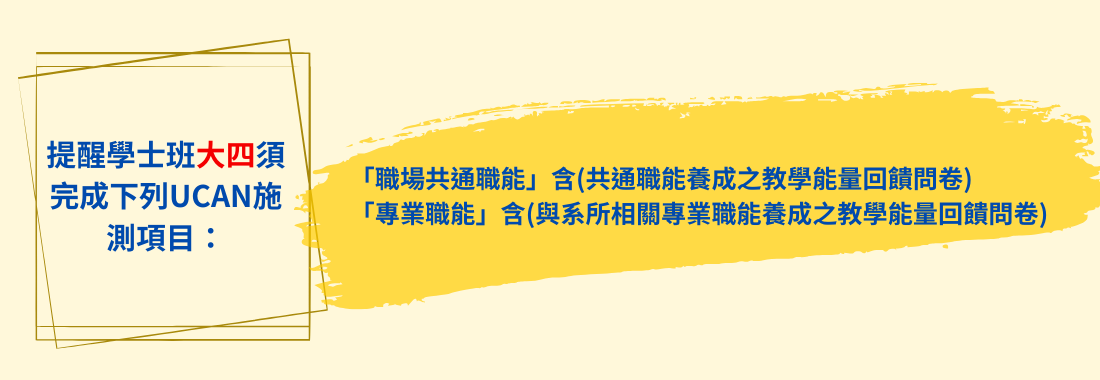 提醒學士班大四須完成下列UCAN施測項目：

「職場共通職能」含(共通職能養成之教學能量回饋問卷)
「專業職能」含(與系所相關專業職能養成之教學能量回饋問卷)